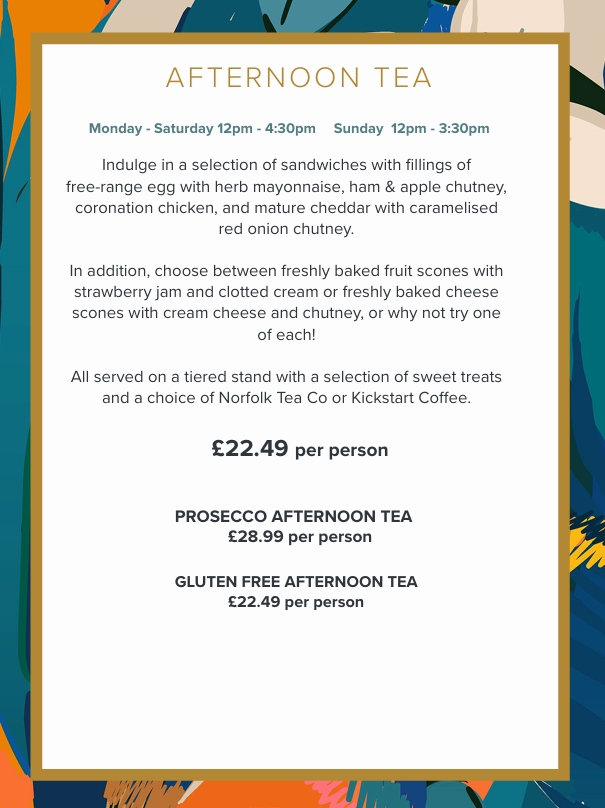 AFTERNOON TEA

Monday - Saturday 12pm - 4:30pm    Sunday 12pm - 3:30pm

Indulge in a selection of sandwiches with fillings of free-range egg with herb mayonnaise, ham & apple chutney, coronation chicken, and mature cheddar with caramelised red onion chutney.

In addition, choose between freshly baked fruit scones with strawberry jam and clotted cream or freshly baked cheese scones with cream cheese and chutney, or why not try one of each!

All served on a tiered stand with a selection of sweet treats and a choice of Norfolk Tea Co or Kickstart Coffee.

£22.49 per person

PROSECCO AFTERNOON TEA
£28.99 per person

GLUTEN FREE AFTERNOON TEA
£22.49 per person